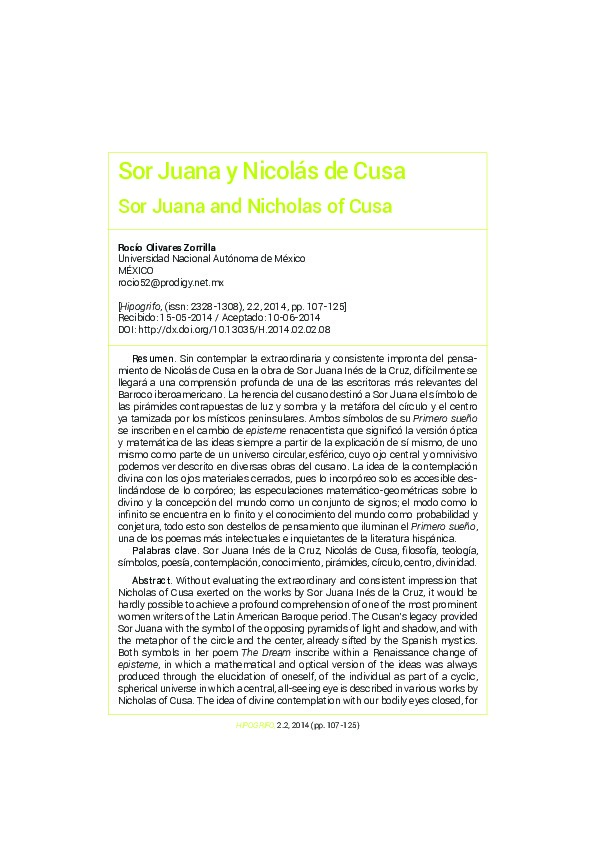 Sor Juana y Nicolás de Cusa

Sor Juana and Nicholas of Cusa

Rocío Olivares Zorrilla
Universidad Nacional Autónoma de México
MÉXICO
rocio52@prodigy.net.mx

[Hipogrifo, (issn: 2328-1308), 2.2, 2014, pp. 107-125]
Recibido: 15-05-2014 / Aceptado: 10-06-2014
DOI: http://dx.doi.org/10.13035/H.2014.02.02.08

Resumen. Sin contemplar la extraordinaria y consistente impronta del pensamiento de Nicolás de Cusa en la obra de Sor Juana Inés de la Cruz, difícilmente se llegará a una comprensión profunda de una de las escritoras más relevantes del Barroco iberoamericano. La herencia del cusano destinó a Sor Juana el símbolo de las pirámides contrapuestas de luz y sombra y la metáfora del círculo y el centro ya tamizada por los místicos peninsulares. Ambos símbolos de su Primero sueño se inscriben en el cambio de episteme renacentista que significó la versión óptica y matemática de las ideas siempre a partir de la explicación de sí mismo, de uno mismo como parte de un universo circular, esférico, cuyo ojo central y omnivisivo podemos ver descrito en diversas obras del cusano. La idea de la contemplación divina con los ojos materiales cerrados, pues lo incorpóreo solo es accesible deslindándose de lo corpóreo; las especulaciones matemático-geométricas sobre lo divino y la concepción del mundo como un conjunto de signos; el modo como lo infinito se encuentra en lo finito y el conocimiento del mundo como probabilidad y conjetura, todo esto son destellos de pensamiento que iluminan el Primero sueño, una de los poemas más intelectuales e inquietantes de la literatura hispánica.

Palabras clave. Sor Juana Inés de la Cruz, Nicolás de Cusa, filosofía, teología, símbolos, poesía, contemplación, conocimiento, pirámides, círculo, centro, divinidad.

Abstract. Without evaluating the extraordinary and consistent impression that Nicholas of Cusa exerted on the works by Sor Juana Inés de la Cruz, it would be hardly possible to achieve a profound comprehension of one of the most prominent women writers of the Latin American Baroque period. The Cusan's legacy provided Sor Juana with the symbol of the opposing pyramids of light and shadow, and with the metaphor of the circle and the center, already sifted by the Spanish mystics. Both symbols in her poem The Dream inscribe within a Renaissance change of episteme, in which a mathematical and optical version of the ideas was always produced through the elucidation of oneself, of the individual as part of a cyclic, spherical universe in which a central, all-seeing eye is described in various works by Nicholas of Cusa. The idea of divine contemplation with our bodily eyes closed, for

HIPOGRIFO, 2.2, 2014 (pp. 107-125)